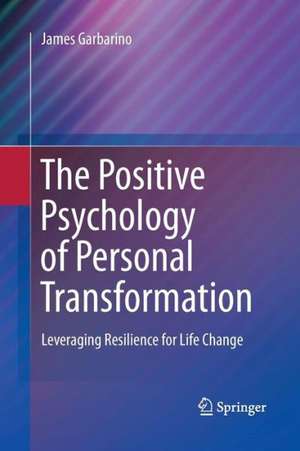 James Garbarino

The Positive Psychology of Personal Transformation

Leveraging Resilience for Life Change

Springer